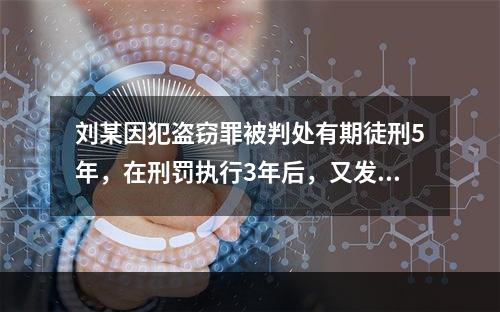 刘某因犯盗窃罪被判处有期徒刑5年，在刑罚执行3年后，又发...